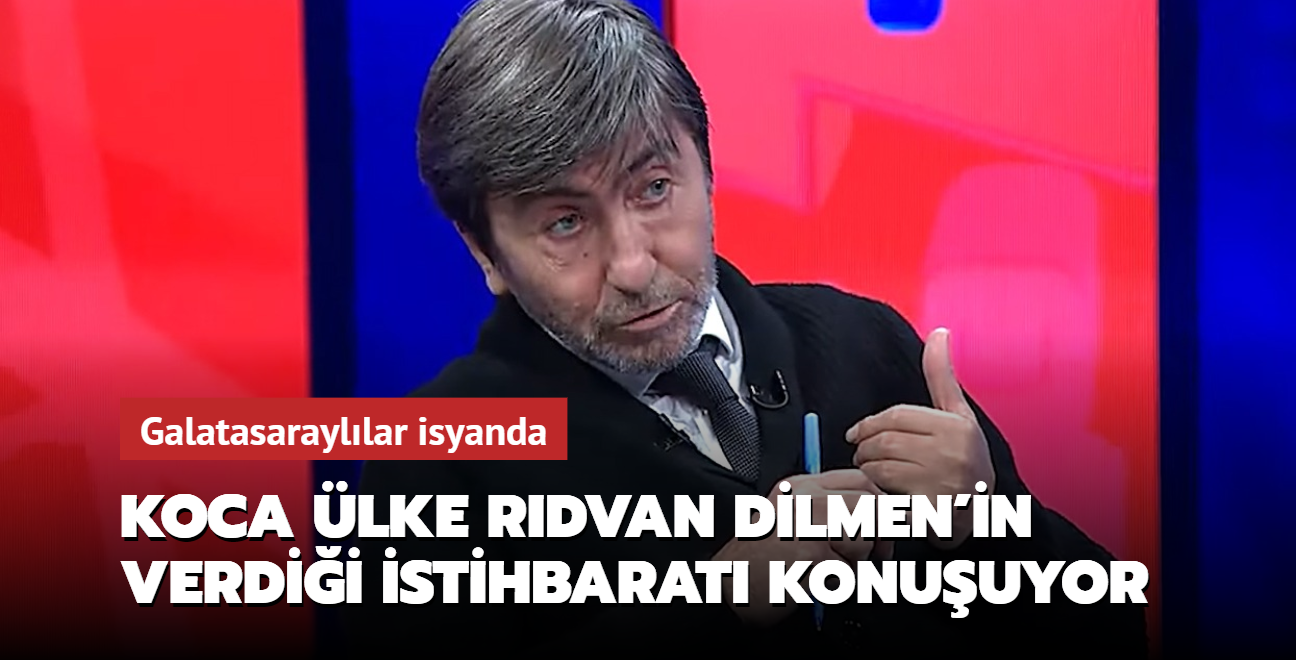 Galatasaraylılar isyanda

KOCA ÜLKE RIDVAN DİLMEN'İN VERDİĞİ İSTİHBARATI KONUŞUYOR